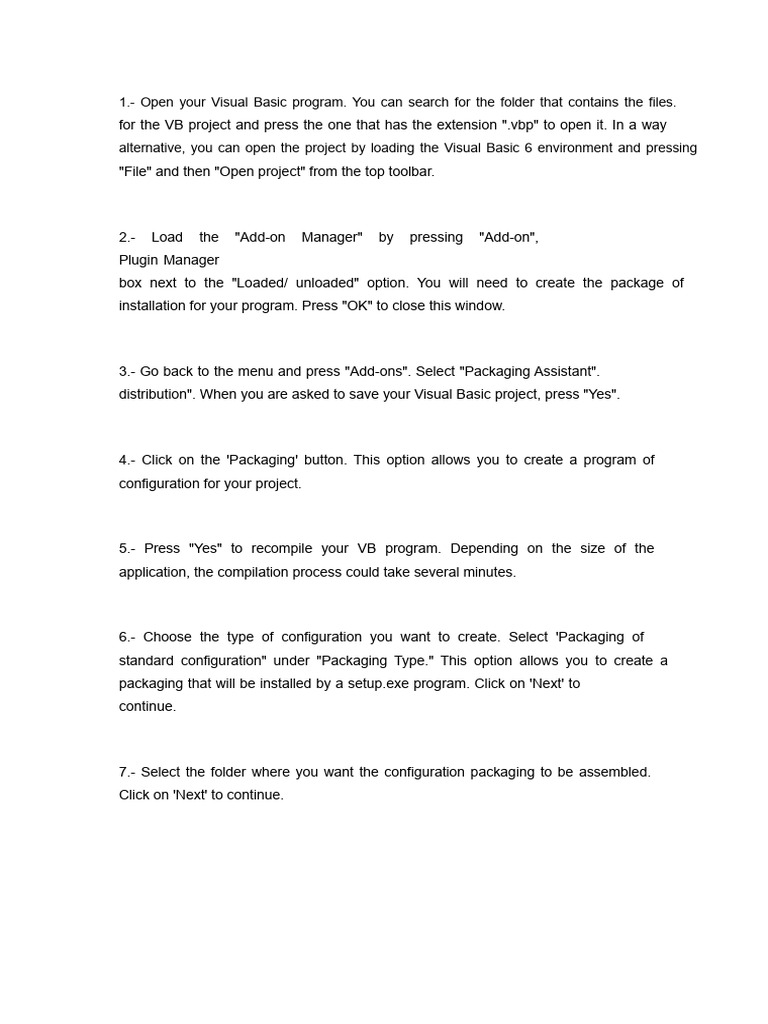 1.- Open your Visual Basic program. You can search for the folder that contains the files. for the VB project and press the one that has the extension ".vbp" to open it. In a way alternative, you can open the project by loading the Visual Basic 6 environment and pressing "File" and then "Open project" from the top toolbar.

2.- Load the "Add-on Manager" by pressing "Add-on",
Plugin Manager
box next to the "Loaded/ unloaded" option. You will need to create the package of installation for your program. Press "OK" to close this window.

3.- Go back to the menu and press "Add-ons". Select "Packaging Assistant". distribution". When you are asked to save your Visual Basic project, press "Yes".

4.- Click on the 'Packaging' button. This option allows you to create a program of configuration for your project.

5.- Press "Yes" to recompile your VB program. Depending on the size of the application, the compilation process could take several minutes.

6.- Choose the type of configuration you want to create. Select 'Packaging of standard configuration" under "Packaging Type." This option allows you to create a packaging that will be installed by a setup.exe program. Click on 'Next' to continue.

7.- Select the folder where you want the configuration packaging to be assembled. Click on 'Next' to continue.